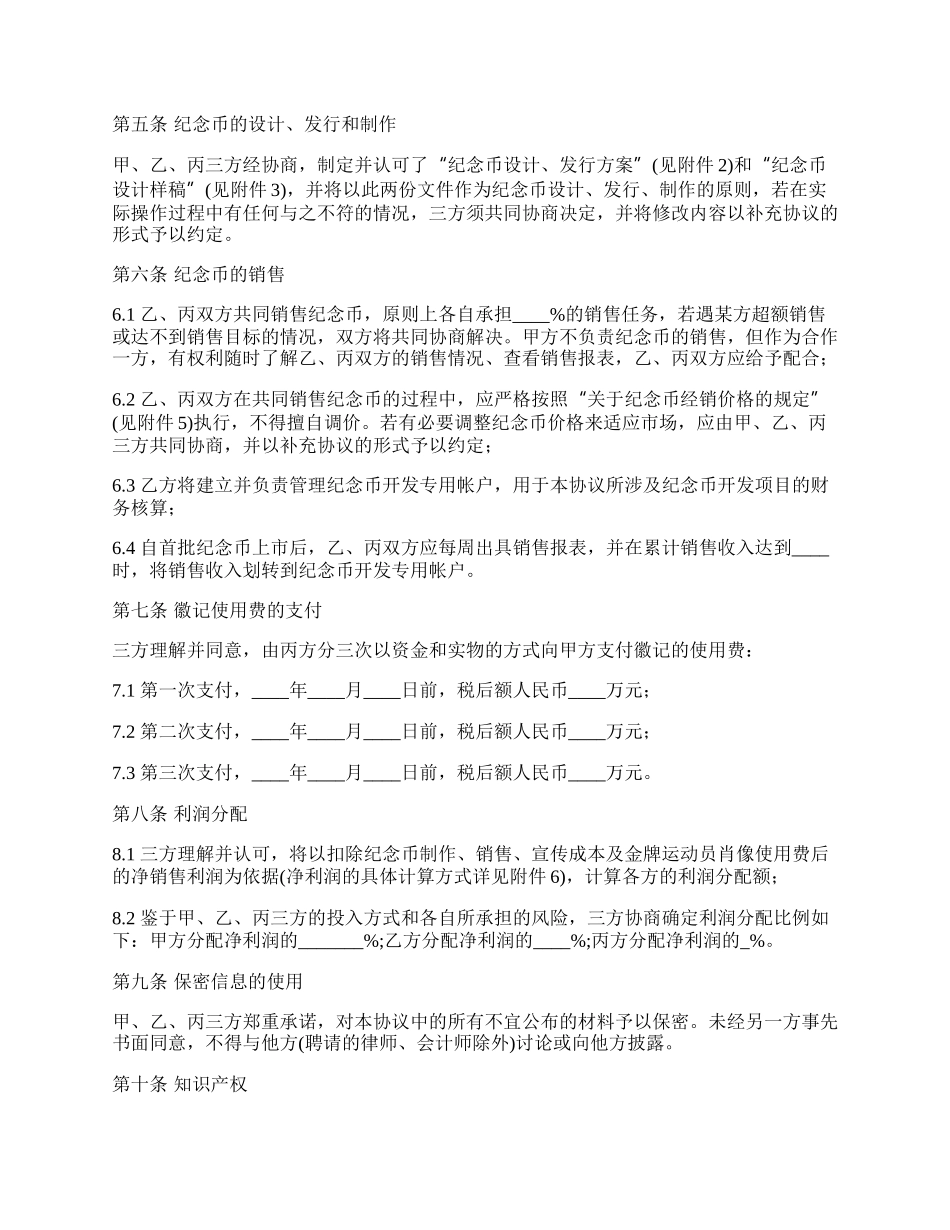 第五条 纪念币的设计、发行和制作

甲、乙、丙三方经协商，制定并认可了“纪念币设计、发行方案”(见附件 2)和“纪念币设计样稿”(见附件 3)，并将以此两份文件作为纪念币设计、发行、制作的原则，若在实际操作过程中有任何与之不符的情况，三方须共同协商决定，并将修改内容以补充协议的形式予以约定。

第六条 纪念币的销售

6.1 乙、丙双方共同销售纪念币，原则上各自承担____%的销售任务，若遇某方超额销售或达不到销售目标的情况，双方将共同协商解决。甲方不负责纪念币的销售，但作为合作一方，有权利随时了解乙、丙双方的销售情况、查看销售报表，乙、丙双方应给予配合；

6.2 乙、丙双方在共同销售纪念币的过程中，应严格按照“关于纪念币经销价格的规定”(见附件 5)执行，不得擅自调价。若有必要调整纪念币价格来适应市场，应由甲、乙、丙三方共同协商，并以补充协议的形式予以约定；

6.3 乙方将建立并负责管理纪念币开发专用帐户，用于本协议所涉及纪念币开发项目的财务核算；

6.4 自首批纪念币上市后，乙、丙双方应每周出具销售报表，并在累计销售收入达到____时，将销售收入划转到纪念币开发专用帐户。

第七条 徽记使用费的支付

三方理解并同意，由丙方分三次以资金和实物的方式向甲方支付徽记的使用费：

7.1 第一次支付，____年____月____日前，税后额人民币____万元；

7.2 第二次支付，____年____月____日前，税后额人民币____万元；

7.3 第三次支付，____年____月____日前，税后额人民币____万元。

第八条 利润分配

8.1 三方理解并认可，将以扣除纪念币制作、销售、宣传成本及金牌运动员肖像使用费后的净销售利润为依据(净利润的具体计算方式详见附件 6)，计算各方的利润分配额；

8.2 鉴于甲、乙、丙三方的投入方式和各自所承担的风险，三方协商确定利润分配比例如下：甲方分配净利润的_______%;乙方分配净利润的____%;丙方分配净利润的_%。

第九条 保密信息的使用

甲、乙、丙三方郑重承诺，对本协议中的所有不宜公布的材料予以保密。未经另一方事先书面同意，不得与他方(聘请的律师、会计师除外)讨论或向他方披露。

第十条 知识产权